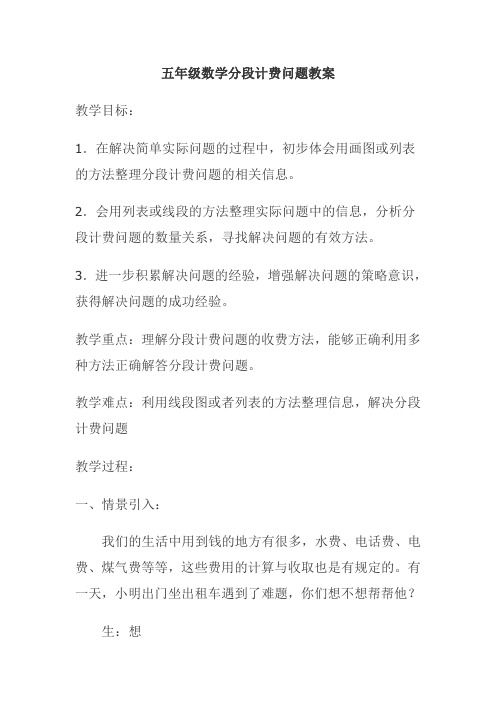 五年级数学分段计费问题教案

教学目标：

1．在解决简单实际问题的过程中，初步体会用画图或列表的方法整理分段计费问题的相关信息。

2．会用列表或线段的方法整理实际问题中的信息，分析分段计费问题的数量关系，寻找解决问题的有效方法。

3．进一步积累解决问题的经验，增强解决问题的策略意识，获得解决问题的成功经验。

教学重点：理解分段计费问题的收费方法，能够正确利用多种方法正确解答分段计费问题。

教学难点：利用线段图或者列表的方法整理信息，解决分段计费问题

教学过程：

一、情景引入：

我们的生活中用到钱的地方有很多，水费、电话费、电费、煤气费等等，这些费用的计算与收取也是有规定的。有一天，小明出门坐出租车遇到了难题，你们想不想帮帮他？

生：想